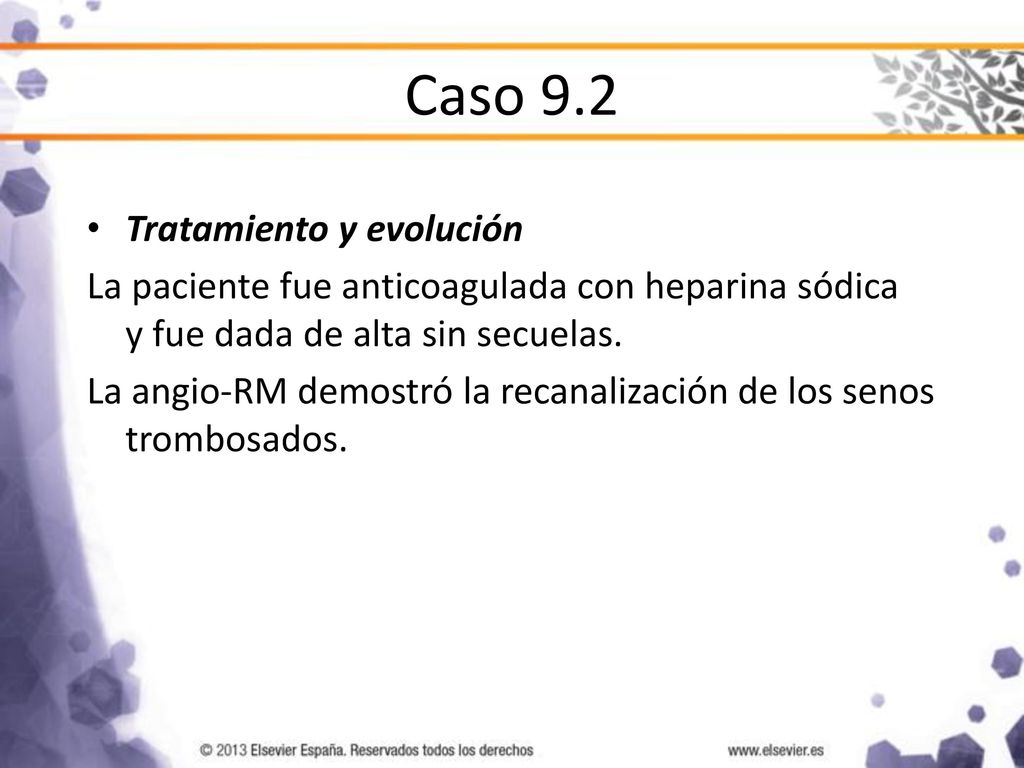 Caso 9.2

• Tratamiento y evolución

La paciente fue anticoagulada con heparina sódica y fue dada de alta sin secuelas.

La angio-RM demostró la recanalización de los senos trombosados.

© 2013 Elsevier España. Reservados todos los derechos

www.elsevier.es